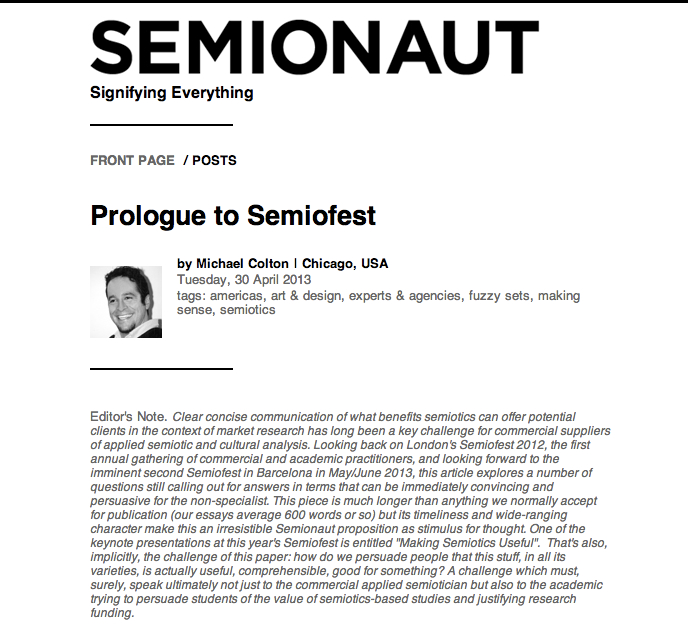 SEMIONAUT

Signifying Everything

FRONT PAGE / POSTS

Prologue to Semiofest

by Michael Colton | Chicago, USA
Tuesday, 30 April 2013
tags: americas, art & design, experts & agencies, fuzzy sets, making sense, semiotics

Editor's Note. Clear concise communication of what benefits semiotics can offer potential clients in the context of market research has long been a key challenge for commercial suppliers of applied semiotic and cultural analysis. Looking back on London's Semiofest 2012, the first annual gathering of commercial and academic practitioners, and looking forward to the imminent second Semiofest in Barcelona in May/June 2013, this article explores a number of questions still calling out for answers in terms that can be immediately convincing and persuasive for the non-specialist. This piece is much longer than anything we normally accept for publication (our essays average 600 words or so) but its timeliness and wide-ranging character make this an irresistible Semionaut proposition as stimulus for thought. One of the keynote presentations at this year's Semiofest is entitled "Making Semiotics Useful". That's also, implicitly, the challenge of this paper: how do we persuade people that this stuff, in all its varieties, is actually useful, comprehensible, good for something? A challenge which must, surely, speak ultimately not just to the commercial applied semiotician but also to the academic trying to persuade students of the value of semiotics-based studies and justifying research funding.